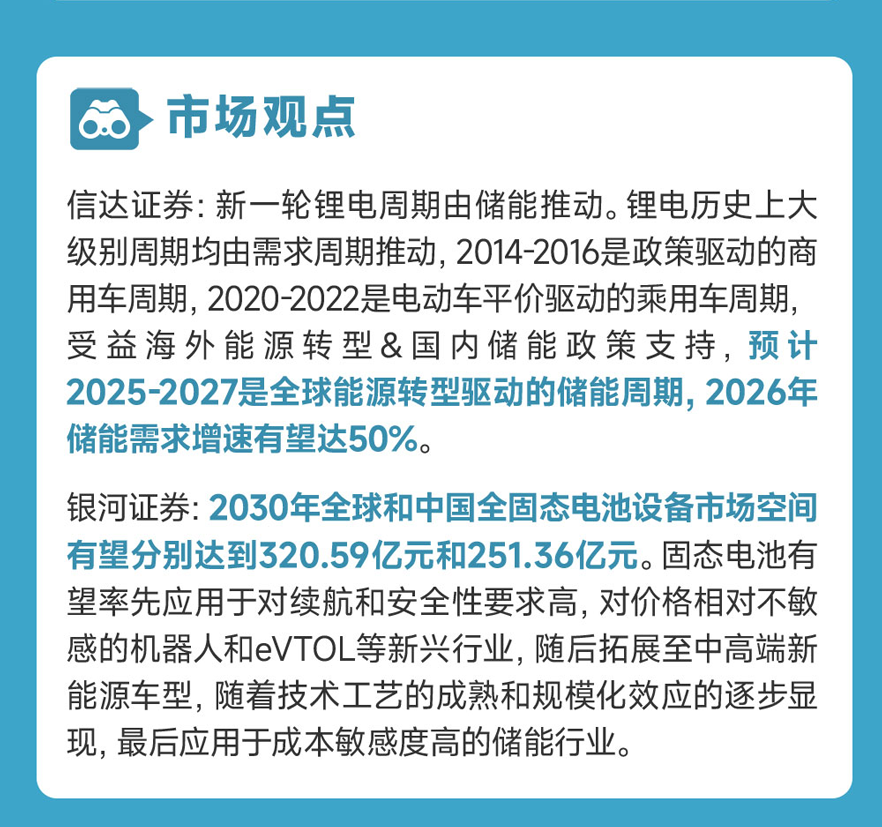 市场观点

信达证券:新一轮锂电周期由储能推动。锂电历史上大级别周期均由需求周期推动,2014-2016是政策驱动的商用车周期,2020-2022是电动车平价驱动的乘用车周期,受益海外能源转型&国内储能政策支持,预计2025-2027是全球能源转型驱动的储能周期,2026年储能需求增速有望达50%。

银河证券:2030年全球和中国全固态电池设备市场空间有望分别达到320.59亿元和251.36亿元。固态电池有望率先应用于对续航和安全性要求高,对价格相对不敏感的机器人和eVTOL等新兴行业,随后拓展至中高端新能源车型,随着技术工艺的成熟和规模化效应的逐步显现,最后应用于成本敏感度高的储能行业。